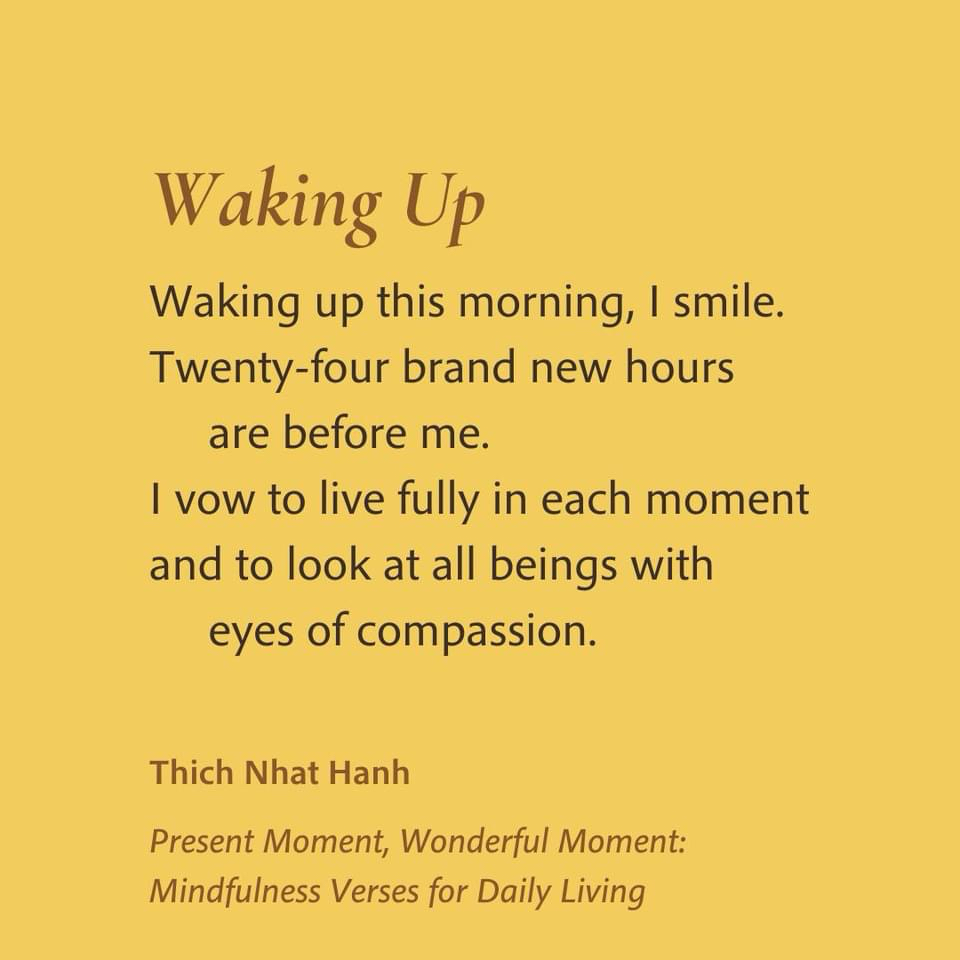 Waking Up

Waking up this morning, I smile.
Twenty-four brand new hours
are before me.
I vow to live fully in each moment
and to look at all beings with
eyes of compassion.

Thich Nhat Hanh

Present Moment, Wonderful Moment:
Mindfulness Verses for Daily Living